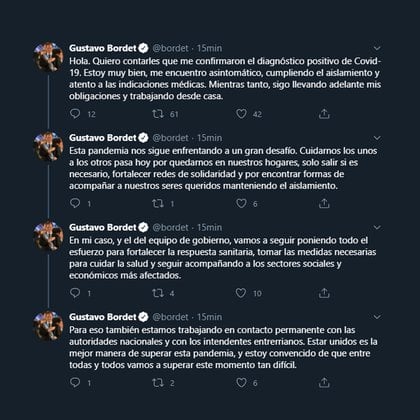 Gustavo Bordet @bordet · 15min

Hola. Quiero contarles que me confirmaron el diagnóstico positivo de Covid-19. Estoy muy bien, me encuentro asintomático, cumpliendo el aislamiento y atento a las indicaciones médicas. Mientras tanto, sigo llevando adelante mis obligaciones y trabajando desde casa.

12 61 42

Gustavo Bordet @bordet · 15min

Esta pandemia nos sigue enfrentando a un gran desafío. Cuidarnos los unos a los otros pasa hoy por quedarnos en nuestros hogares, solo salir si es necesario, fortalecer redes de solidaridad y por encontrar formas de acompañar a nuestros seres queridos manteniendo el aislamiento.

1 1 6

Gustavo Bordet @bordet · 15min

En mi caso, y el del equipo de gobierno, vamos a seguir poniendo todo el esfuerzo para fortalecer la respuesta sanitaria, tomar las medidas necesarias para cuidar la salud y seguir acompañando a los sectores sociales y económicos más afectados.

1 4 10

Gustavo Bordet @bordet · 15min

Para eso también estamos trabajando en contacto permanente con las autoridades nacionales y con los intendentes entrerrianos. Estar unidos es la mejor manera de superar esta pandemia, y estoy convencido de que entre todas y todos vamos a superar este momento tan difícil.

1 2 6